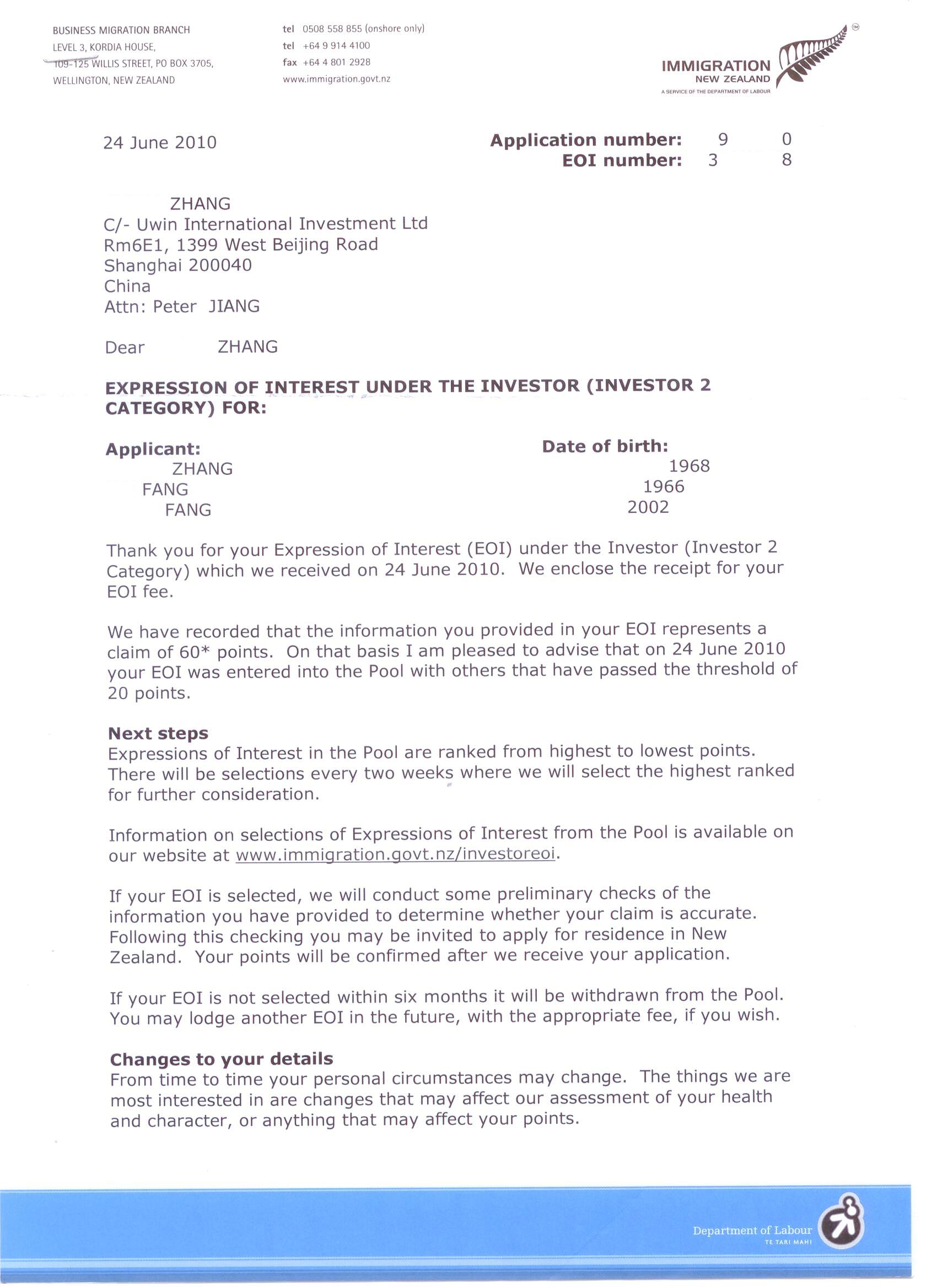 BUSINESS MIGRATION BRANCH
LEVEL 3, KORDIA HOUSE,
109-125 WILLIS STREET, PO BOX 3705,
WELLINGTON, NEW ZEALAND

tel 0508 558 855 (onshore only)
tel +64 9 914 4100
fax +64 4 801 2928
www.immigration.govt.nz

IMMIGRATION NEW ZEALAND
A SERVICE OF THE DEPARTMENT OF LABOUR

24 June 2010

Application number: 9 0
EOI number: 3 8

ZHANG
C/- Uwin International Investment Ltd
Rm6E1, 1399 West Beijing Road
Shanghai 200040
China
Attn: Peter JIANG

Dear ZHANG

EXPRESSION OF INTEREST UNDER THE INVESTOR (INVESTOR 2 CATEGORY) FOR:

| Applicant: | Date of birth: |
|---|---|
| ZHANG | 1968 |
| FANG | 1966 |
| FANG | 2002 |

Thank you for your Expression of Interest (EOI) under the Investor (Investor 2 Category) which we received on 24 June 2010. We enclose the receipt for your EOI fee.

We have recorded that the information you provided in your EOI represents a claim of 60* points. On that basis I am pleased to advise that on 24 June 2010 your EOI was entered into the Pool with others that have passed the threshold of 20 points.

Next steps
Expressions of Interest in the Pool are ranked from highest to lowest points. There will be selections every two weeks where we will select the highest ranked for further consideration.

Information on selections of Expressions of Interest from the Pool is available on our website at www.immigration.govt.nz/investoreoi.

If your EOI is selected, we will conduct some preliminary checks of the information you have provided to determine whether your claim is accurate. Following this checking you may be invited to apply for residence in New Zealand. Your points will be confirmed after we receive your application.

If your EOI is not selected within six months it will be withdrawn from the Pool. You may lodge another EOI in the future, with the appropriate fee, if you wish.

Changes to your details
From time to time your personal circumstances may change. The things we are most interested in are changes that may affect our assessment of your health and character, or anything that may affect your points.

Department of Labour
TE TARI MAHI